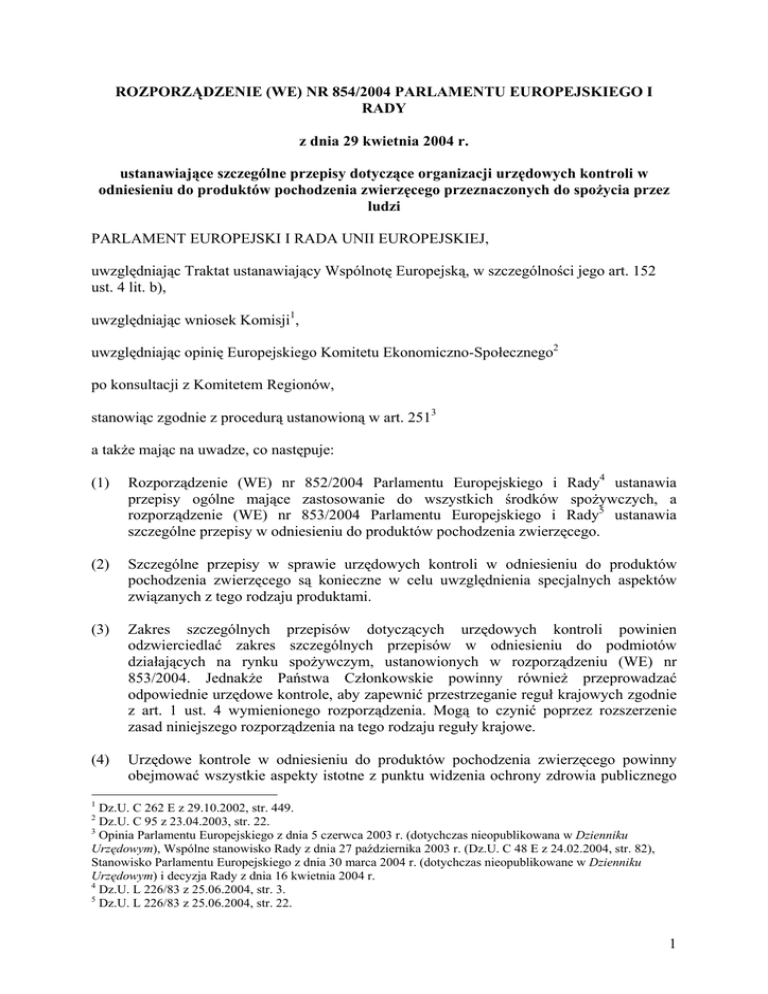 ROZPORZĄDZENIE (WE) NR 854/2004 PARLAMENTU EUROPEJSKIEGO I RADY

z dnia 29 kwietnia 2004 r.

ustanawiające szczególne przepisy dotyczące organizacji urzędowych kontroli w odniesieniu do produktów pochodzenia zwierzęcego przeznaczonych do spożycia przez ludzi

PARLAMENT EUROPEJSKI I RADA UNII EUROPEJSKIEJ,

uwzględniając Traktat ustanawiający Wspólnotę Europejską, w szczególności jego art. 152 ust. 4 lit. b),

uwzględniając wniosek Komisji$^1$,

uwzględniając opinię Europejskiego Komitetu Ekonomiczno-Społecznego$^2$

po konsultacji z Komitetem Regionów,

stanowiąc zgodnie z procedurą ustanowioną w art. 251$^3$

a także mając na uwadze, co następuje:

(1) Rozporządzenie (WE) nr 852/2004 Parlamentu Europejskiego i Rady$^4$ ustanawia przepisy ogólne mające zastosowanie do wszystkich środków spożywczych, a rozporządzenie (WE) nr 853/2004 Parlamentu Europejskiego i Rady$^5$ ustanawia szczególne przepisy w odniesieniu do produktów pochodzenia zwierzęcego.

(2) Szczególne przepisy w sprawie urzędowych kontroli w odniesieniu do produktów pochodzenia zwierzęcego są konieczne w celu uwzględnienia specjalnych aspektów związanych z tego rodzaju produktami.

(3) Zakres szczególnych przepisów dotyczących urzędowych kontroli powinien odzwierciedlać zakres szczególnych przepisów w odniesieniu do podmiotów działających na rynku spożywczym, ustanowionych w rozporządzeniu (WE) nr 853/2004. Jednakże Państwa Członkowskie powinny również przeprowadzać odpowiednie urzędowe kontrole, aby zapewnić przestrzeganie reguł krajowych zgodnie z art. 1 ust. 4 wymienionego rozporządzenia. Mogą to czynić poprzez rozszerzenie zasad niniejszego rozporządzenia na tego rodzaju reguły krajowe.

(4) Urzędowe kontrole w odniesieniu do produktów pochodzenia zwierzęcego powinny obejmować wszystkie aspekty istotne z punktu widzenia ochrony zdrowia publicznego

$^1$ Dz.U. C 262 E z 29.10.2002, str. 449.
$^2$ Dz.U. C 95 z 23.04.2003, str. 22.
$^3$ Opinia Parlamentu Europejskiego z dnia 5 czerwca 2003 r. (dotychczas nieopublikowana w Dzienniku Urzędowym), Wspólne stanowisko Rady z dnia 27 października 2003 r. (Dz.U. C 48 E z 24.02.2004, str. 82), Stanowisko Parlamentu Europejskiego z dnia 30 marca 2004 r. (dotychczas nieopublikowane w Dzienniku Urzędowym) i decyzja Rady z dnia 16 kwietnia 2004 r.
$^4$ Dz.U. L 226/83 z 25.06.2004, str. 3.
$^5$ Dz.U. L 226/83 z 25.06.2004, str. 22.

1